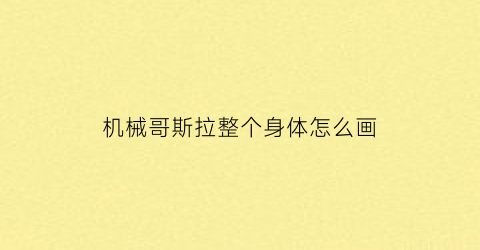 机械哥斯拉整个身体怎么画